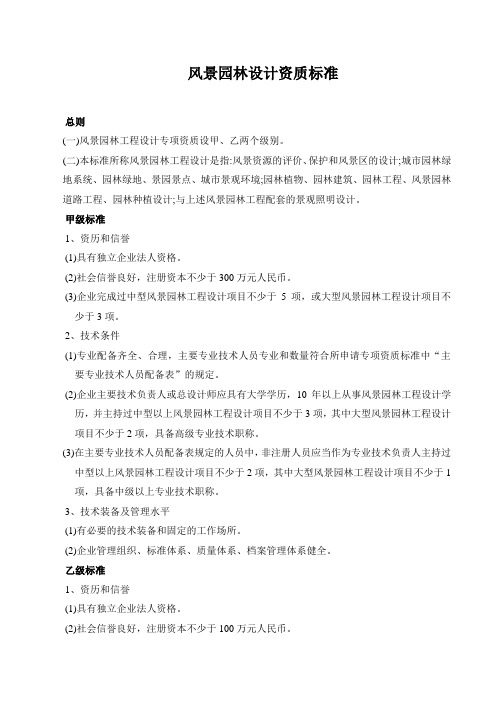 风景园林设计资质标准

总则

(一)风景园林工程设计专项资质设甲、乙两个级别。

(二)本标准所称风景园林工程设计是指:风景资源的评价、保护和风景区的设计;城市园林绿地系统、园林绿地、景园景点、城市景观环境;园林植物、园林建筑、园林工程、风景园林道路工程、园林种植设计;与上述风景园林工程配套的景观照明设计。

甲级标准

1、资历和信誉

(1)具有独立企业法人资格。

(2)社会信誉良好，注册资本不少于 300 万元人民币。

(3)企业完成过中型风景园林工程设计项目不少于 5 项，或大型风景园林工程设计项目不少于 3 项。

2、技术条件

(1)专业配备齐全、合理，主要专业技术人员专业和数量符合所申请专项资质标准中“主要专业技术人员配备表”的规定。

(2)企业主要技术负责人或总设计师应具有大学学历，10 年以上从事风景园林工程设计学历，并主持过中型以上风景园林工程设计项目不少于 3 项，其中大型风景园林工程设计项目不少于 2 项，具备高级专业技术职称。

(3)在主要专业技术人员配备表规定的人员中，非注册人员应当作为专业技术负责人主持过中型以上风景园林工程设计项目不少于 2 项，其中大型风景园林工程设计项目不少于 1 项，具备中级以上专业技术职称。

3、技术装备及管理水平

(1)有必要的技术装备和固定的工作场所。

(2)企业管理组织、标准体系、质量体系、档案管理体系健全。

乙级标准

1、资历和信誉

(1)具有独立企业法人资格。

(2)社会信誉良好，注册资本不少于 100 万元人民币。